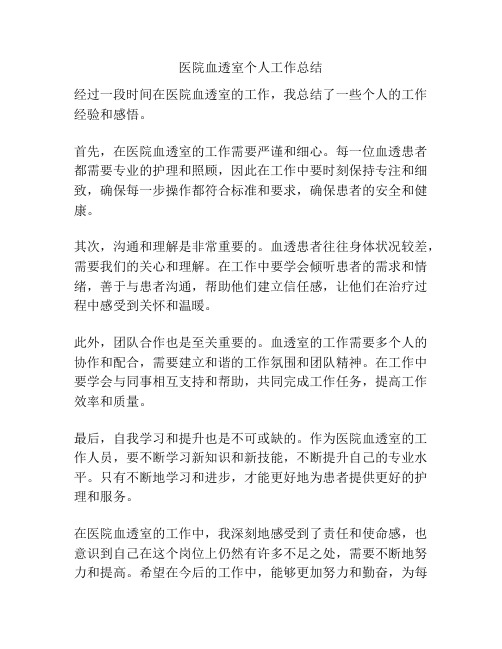 医院血透室个人工作总结

经过一段时间在医院血透室的工作，我总结了一些个人的工作经验和感悟。

首先，在医院血透室的工作需要严谨和细心。每一位血透患者都需要专业的护理和照顾，因此在工作中要时刻保持专注和细致，确保每一步操作都符合标准和要求，确保患者的安全和健康。

其次，沟通和理解是非常重要的。血透患者往往身体状况较差，需要我们的关心和理解。在工作中要学会倾听患者的需求和情绪，善于与患者沟通，帮助他们建立信任感，让他们在治疗过程中感受到关怀和温暖。

此外，团队合作也是至关重要的。血透室的工作需要多个人的协作和配合，需要建立和谐的工作氛围和团队精神。在工作中要学会与同事相互支持和帮助，共同完成工作任务，提高工作效率和质量。

最后，自我学习和提升也是不可或缺的。作为医院血透室的工作人员，要不断学习新知识和新技能，不断提升自己的专业水平。只有不断地学习和进步，才能更好地为患者提供更好的护理和服务。

在医院血透室的工作中，我深刻地感受到了责任和使命感，也意识到自己在这个岗位上仍然有许多不足之处，需要不断地努力和提高。希望在今后的工作中，能够更加努力和勤奋，为每